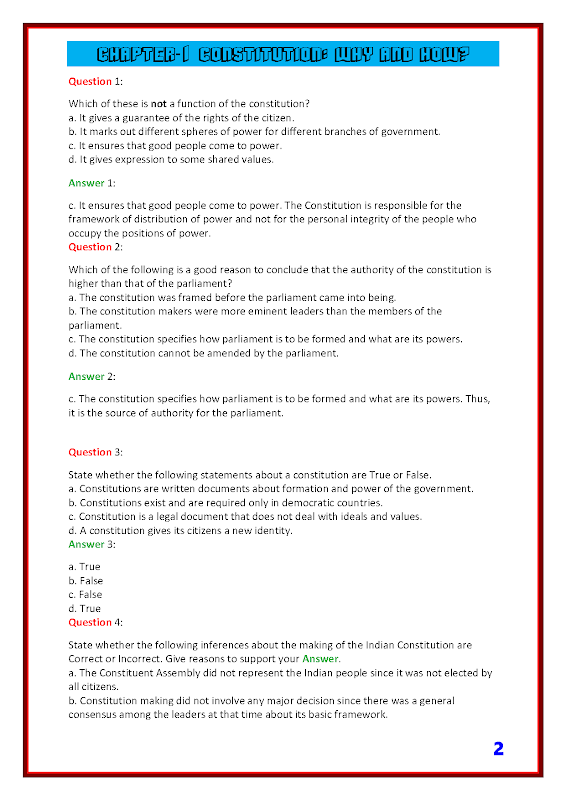 CHAPTER-1 CONSTITUTION: WHY AND HOW?

Question 1:

Which of these is not a function of the constitution?
a. It gives a guarantee of the rights of the citizen.
b. It marks out different spheres of power for different branches of government.
c. It ensures that good people come to power.
d. It gives expression to some shared values.

Answer 1:

c. It ensures that good people come to power. The Constitution is responsible for the framework of distribution of power and not for the personal integrity of the people who occupy the positions of power.

Question 2:

Which of the following is a good reason to conclude that the authority of the constitution is higher than that of the parliament?
a. The constitution was framed before the parliament came into being.
b. The constitution makers were more eminent leaders than the members of the parliament.
c. The constitution specifies how parliament is to be formed and what are its powers.
d. The constitution cannot be amended by the parliament.

Answer 2:

c. The constitution specifies how parliament is to be formed and what are its powers. Thus, it is the source of authority for the parliament.

Question 3:

State whether the following statements about a constitution are True or False.
a. Constitutions are written documents about formation and power of the government.
b. Constitutions exist and are required only in democratic countries.
c. Constitution is a legal document that does not deal with ideals and values.
d. A constitution gives its citizens a new identity.

Answer 3:

a. True
b. False
c. False
d. True

Question 4:

State whether the following inferences about the making of the Indian Constitution are Correct or Incorrect. Give reasons to support your Answer.
a. The Constituent Assembly did not represent the Indian people since it was not elected by all citizens.
b. Constitution making did not involve any major decision since there was a general consensus among the leaders at that time about its basic framework.

2